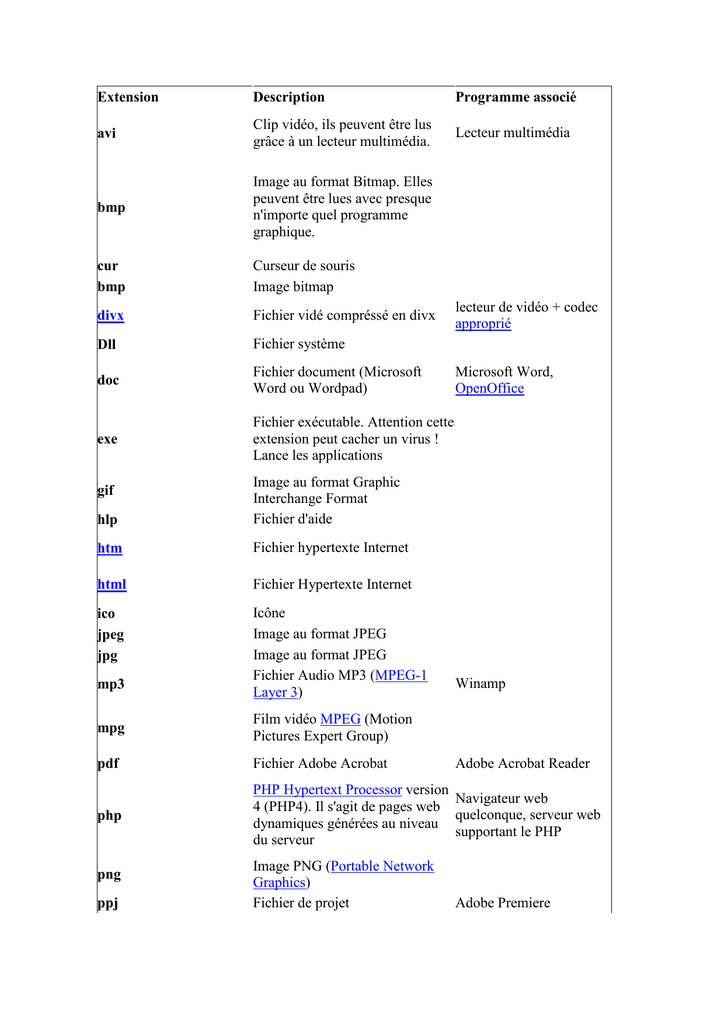 | Extension | Description | Programme associé |
|---|---|---|
| avi | Clip vidéo, ils peuvent être lus grâce à un lecteur multimédia. | Lecteur multimédia |
| bmp | Image au format Bitmap. Elles peuvent être lues avec presque n'importe quel programme graphique. | |
| cur | Curseur de souris | |
| bmp | Image bitmap | |
| divx | Fichier vidé compréssé en divx | lecteur de vidéo + codec approprié |
| Dll | Fichier système | |
| doc | Fichier document (Microsoft Word ou Wordpad) | Microsoft Word, OpenOffice |
| exe | Fichier exécutable. Attention cette extension peut cacher un virus ! Lance les applications | |
| gif | Image au format Graphic Interchange Format | |
| hlp | Fichier d'aide | |
| htm | Fichier hypertexte Internet | |
| html | Fichier Hypertexte Internet | |
| ico | Icône | |
| jpeg | Image au format JPEG | |
| jpg | Image au format JPEG | |
| mp3 | Fichier Audio MP3 (MPEG-1 Layer 3) | Winamp |
| mpg | Film vidéo MPEG (Motion Pictures Expert Group) | |
| pdf | Fichier Adobe Acrobat | Adobe Acrobat Reader |
| php | PHP Hypertext Processor version 4 (PHP4). Il s'agit de pages web dynamiques générées au niveau du serveur | Navigateur web quelconque, serveur web supportant le PHP |
| png | Image PNG (Portable Network Graphics) | |
| ppj | Fichier de projet | Adobe Premiere |